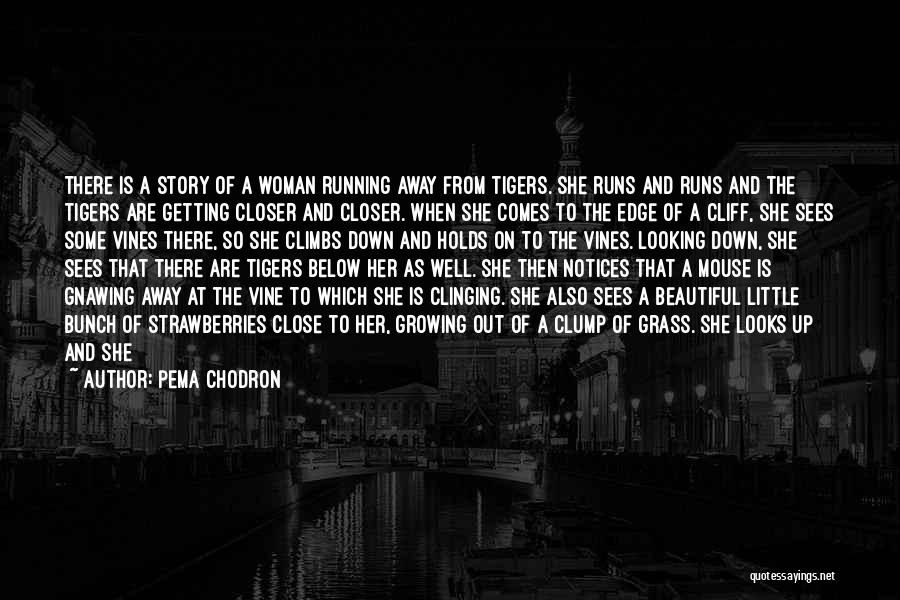 THERE IS A STORY OF A WOMAN RUNNING AWAY FROM TIGERS. SHE RUNS AND RUNS AND THE TIGERS ARE GETTING CLOSER AND CLOSER. WHEN SHE COMES TO THE EDGE OF A CLIFF, SHE SEES SOME VINES THERE, SO SHE CLIMBS DOWN AND HOLDS ON TO THE VINES. LOOKING DOWN, SHE SEES THAT THERE ARE TIGERS BELOW HER AS WELL. SHE THEN NOTICES THAT A MOUSE IS GNAWING AWAY AT THE VINE TO WHICH SHE IS CLINGING. SHE ALSO SEES A BEAUTIFUL LITTLE BUNCH OF STRAWBERRIES CLOSE TO HER, GROWING OUT OF A CLUMP OF GRASS. SHE LOOKS UP AND SHE

~ AUTHOR: PEMA CHODRON

quotessayings.net